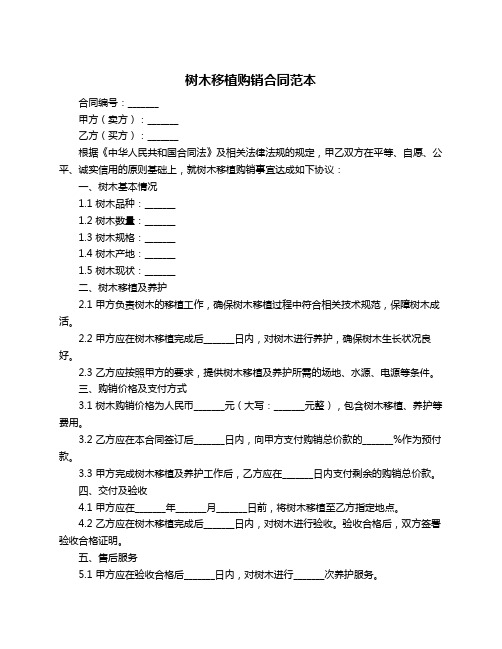 树木移植购销合同范本

合同编号：______

甲方（卖方）：______

乙方（买方）：______

根据《中华人民共和国合同法》及相关法律法规的规定，甲乙双方在平等、自愿、公平、诚实信用的原则基础上，就树木移植购销事宜达成如下协议：

一、树木基本情况

1.1 树木品种：______

1.2 树木数量：______

1.3 树木规格：______

1.4 树木产地：______

1.5 树木现状：______

二、树木移植及养护

2.1 甲方负责树木的移植工作，确保树木移植过程中符合相关技术规范，保障树木成活。

2.2 甲方应在树木移植完成后______日内，对树木进行养护，确保树木生长状况良好。

2.3 乙方应按照甲方的要求，提供树木移植及养护所需的场地、水源、电源等条件。

三、购销价格及支付方式

3.1 树木购销价格为人民币______元（大写：______元整），包含树木移植、养护等费用。

3.2 乙方应在本合同签订后______日内，向甲方支付购销总价款的______%作为预付款。

3.3 甲方完成树木移植及养护工作后，乙方应在______日内支付剩余的购销总价款。

四、交付及验收

4.1 甲方应在______年______月______日前，将树木移植至乙方指定地点。

4.2 乙方应在树木移植完成后______日内，对树木进行验收。验收合格后，双方签署验收合格证明。

五、售后服务

5.1 甲方应在验收合格后______日内，对树木进行______次养护服务。